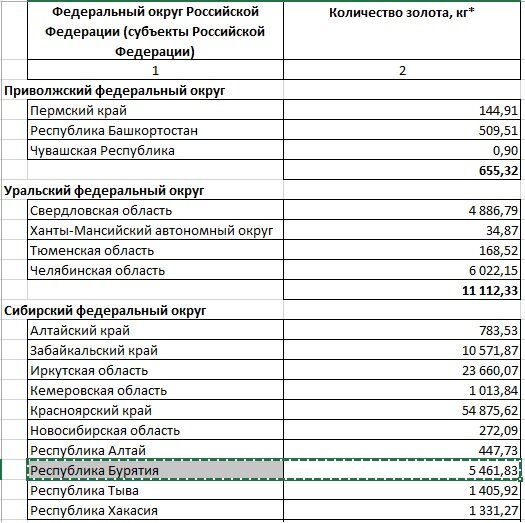 | Федеральный округ Российской Федерации (субъекты Российской Федерации) | Количество золота, кг* |
|---|---|
| 1 | 2 |
| **Приволжский федеральный округ** | |
| Пермский край | 144,91 |
| Республика Башкортостан | 509,51 |
| Чувашская Республика | 0,90 |
| | **655,32** |
| **Уральский федеральный округ** | |
| Свердловская область | 4 886,79 |
| Ханты-Мансийский автономный округ | 34,87 |
| Тюменская область | 168,52 |
| Челябинская область | 6 022,15 |
| | **11 112,33** |
| **Сибирский федеральный округ** | |
| Алтайский край | 783,53 |
| Забайкальский край | 10 571,87 |
| Иркутская область | 23 660,07 |
| Кемеровская область | 1 013,84 |
| Красноярский край | 54 875,62 |
| Новосибирская область | 272,09 |
| Республика Алтай | 447,73 |
| Республика Бурятия | 5 461,83 |
| Республика Тыва | 1 405,92 |
| Республика Хакасия | 1 331,27 |